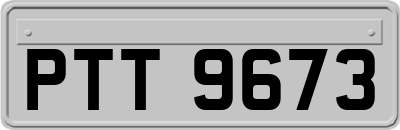 PTT 9673